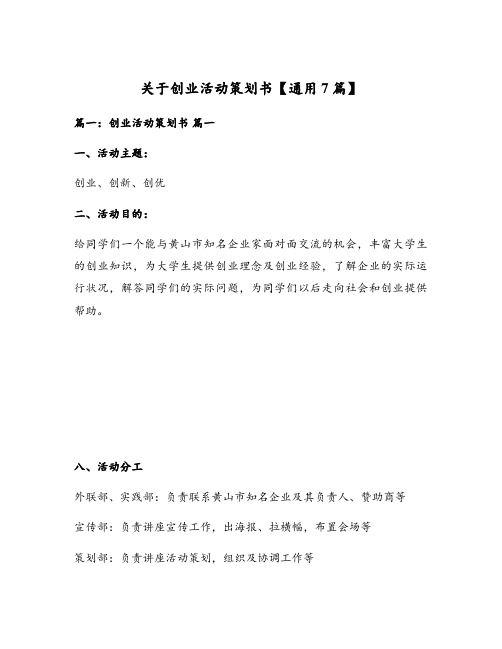 关于创业活动策划书【通用7篇】

篇一：创业活动策划书 篇一

一、活动主题：

创业、创新、创优

二、活动目的：

给同学们一个能与黄山市知名企业家面对面交流的机会，丰富大学生的创业知识，为大学生提供创业理念及创业经验，了解企业的实际运行状况，解答同学们的实际问题，为同学们以后走向社会和创业提供帮助。

八、活动分工

外联部、实践部：负责联系黄山市知名企业及其负责人、赞助商等

宣传部：负责讲座宣传工作，出海报、拉横幅，布置会场等

策划部：负责讲座活动策划，组织及协调工作等